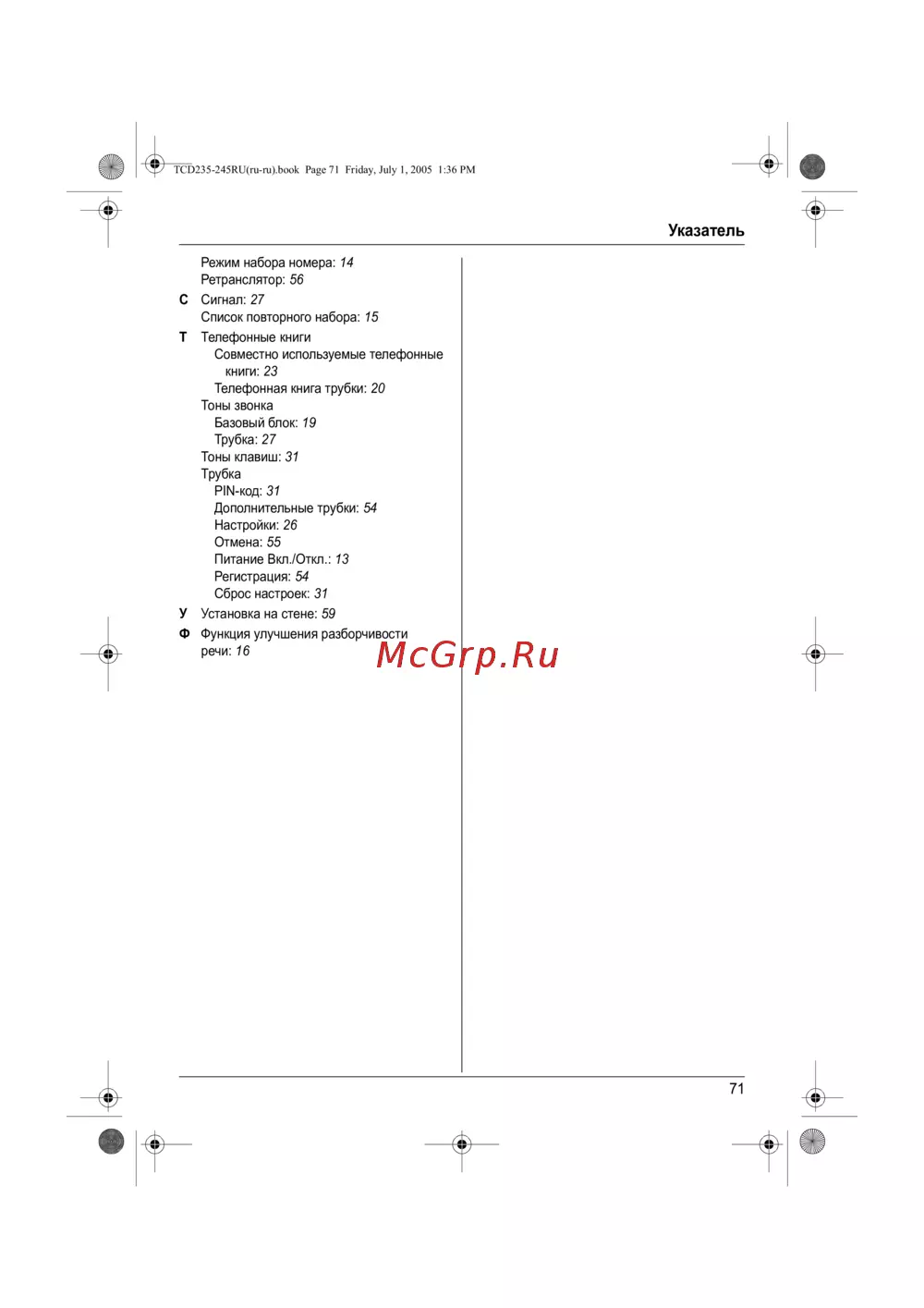 TCD235-245RU(ru-ru).book Page 71 Friday, July 1, 2005 1:36 PM

Указатель

Режим набора номера: 14
Ретранслятор: 56
С Сигнал: 27
Список повторного набора: 15
Т Телефонные книги
Совместно используемые телефонные книги: 23
Телефонная книга трубки: 20
Тоны звонка
Базовый блок: 19
Трубка: 27
Тоны клавиш: 31
Трубка
PIN-код: 31
Дополнительные трубки: 54
Настройки: 26
Отмена: 55
Питание Вкл./Откл.: 13
Регистрация: 54
Сброс настроек: 31
У Установка на стене: 59
Ф Функция улучшения разборчивости речи: 16

McGrp.Ru

71